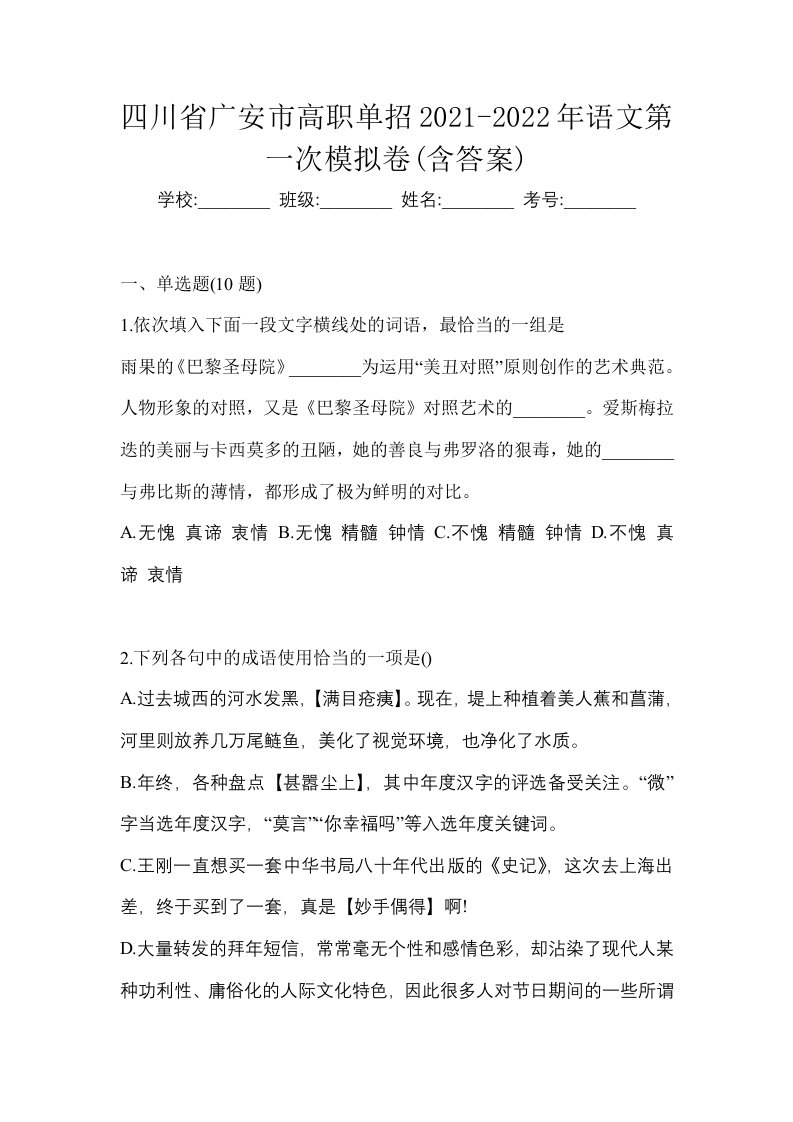 四川省广安市高职单招2021-2022年语文第一次模拟卷(含答案)

学校:________ 班级:________ 姓名:________ 考号:________

一、单选题(10 题)

1.依次填入下面一段文字横线处的词语，最恰当的一组是

雨果的《巴黎圣母院》________为运用“美丑对照”原则创作的艺术典范。人物形象的对照，又是《巴黎圣母院》对照艺术的________。爱斯梅拉达的美丽与卡西莫多的丑陋，她的善良与弗罗洛的狠毒，她的________与弗比斯的薄情，都形成了极为鲜明的对比。

A.无愧 真谛 衷情 B.无愧 精髓 钟情 C.不愧 精髓 钟情 D.不愧 真谛 衷情

2.下列各句中的成语使用恰当的一项是()

A.过去城西的河水发黑,【满目疮痍】。现在，堤上种植着美人蕉和菖蒲，河里则放养几万尾鲢鱼，美化了视觉环境，也净化了水质。

B.年终，各种盘点【甚嚣尘上】，其中年度汉字的评选备受关注。“微”字当选年度汉字，“莫言”“你幸福吗”等入选年度关键词。

C.王刚一直想买一套中华书局八十年代出版的《史记》，这次去上海出差，终于买到了一套，真是【妙手偶得】啊!

D.大量转发的拜年短信，常常毫无个性和感情色彩，却沾染了现代人某种功利性、庸俗化的人际文化特色，因此很多人对节日期间的一些所谓